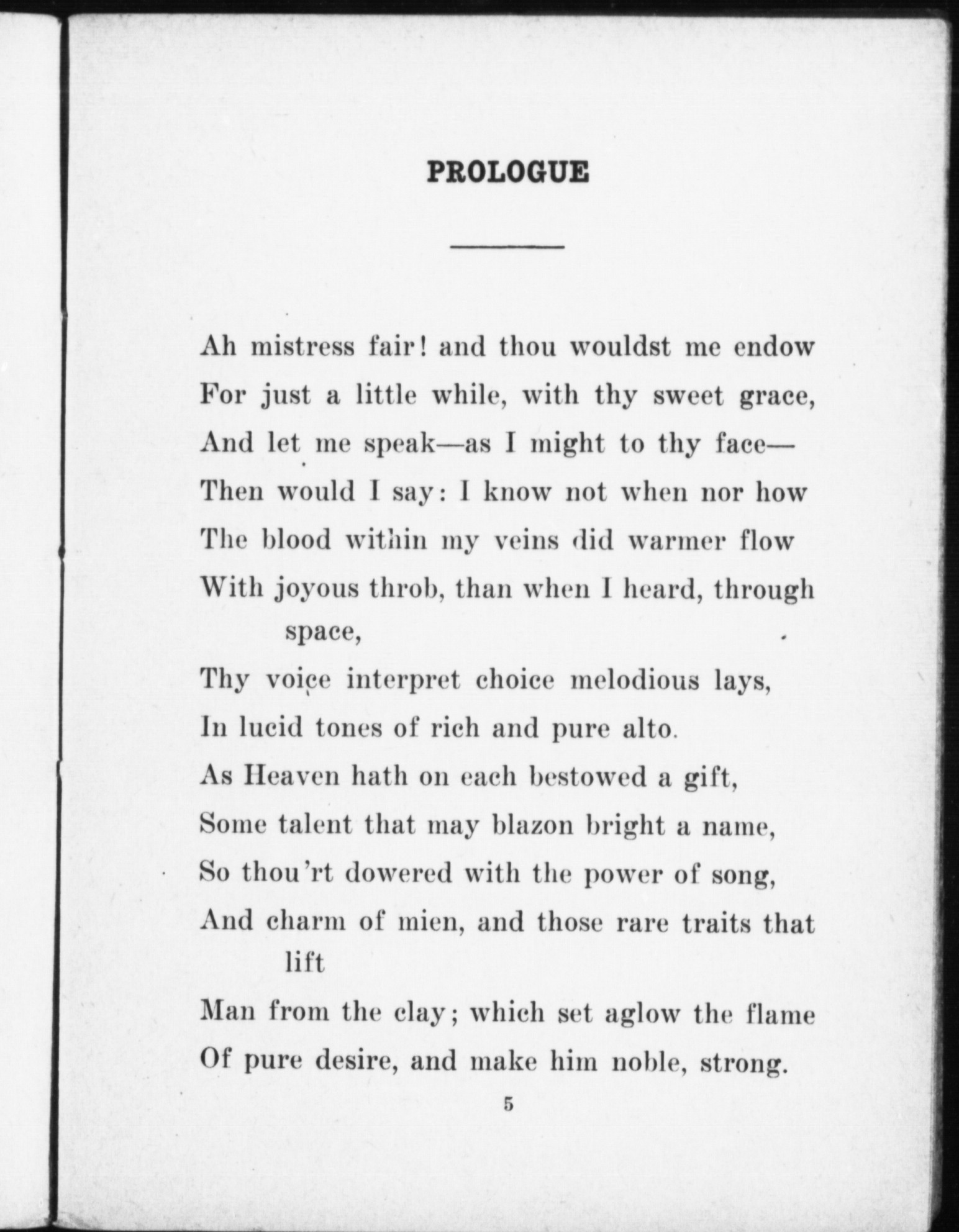 PROLOGUE

Ah mistress fair! and thou wouldst me endow
For just a little while, with thy sweet grace,
And let me speak—as I might to thy face—
Then would I say: I know not when nor how
The blood within my veins did warmer flow
With joyous throb, than when I heard, through space,
Thy voice interpret choice melodious lays,
In lucid tones of rich and pure alto.
As Heaven hath on each bestowed a gift,
Some talent that may blazon bright a name,
So thou'rt dowered with the power of song,
And charm of mien, and those rare traits that lift
Man from the clay; which set aglow the flame
Of pure desire, and make him noble, strong.

5